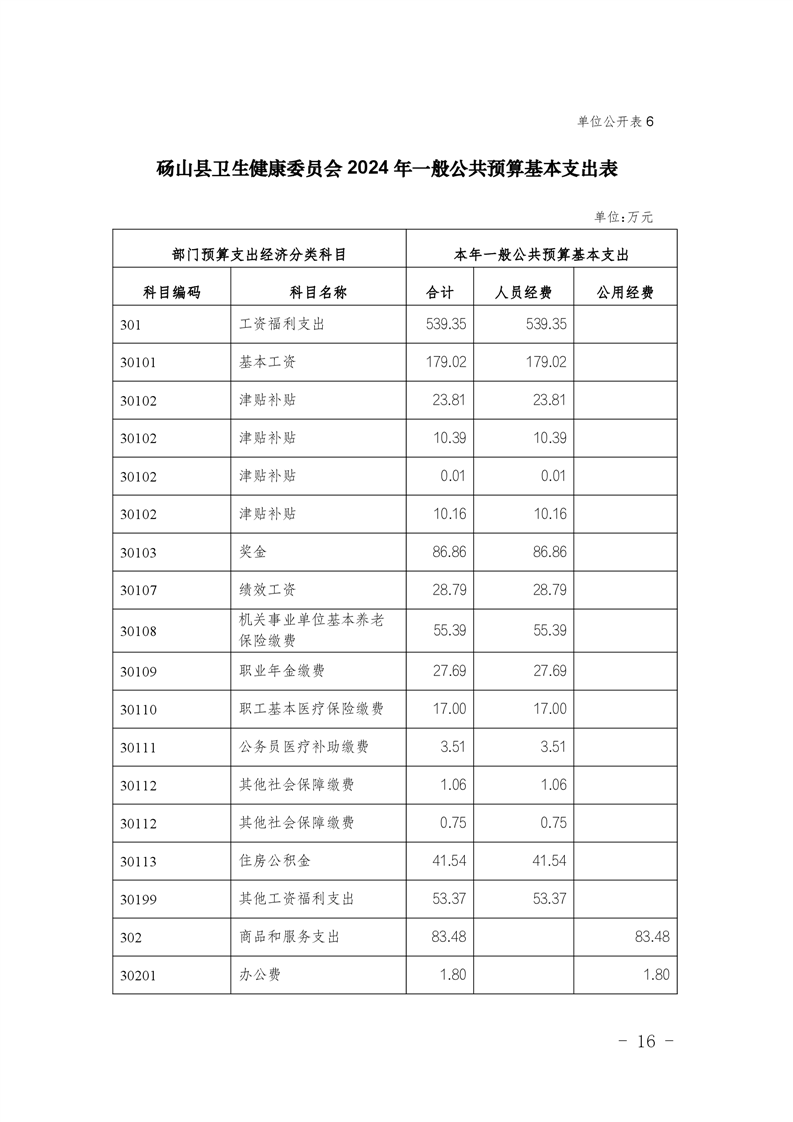 单位公开表 6

砀山县卫生健康委员会 2024 年一般公共预算基本支出表

单位：万元

| 部门预算支出经济分类科目 | | 本年一般公共预算基本支出 | | |
|---|---|---|---|---|
| 科目编码 | 科目名称 | 合计 | 人员经费 | 公用经费 |
| 301 | 工资福利支出 | 539.35 | 539.35 | |
| 30101 | 基本工资 | 179.02 | 179.02 | |
| 30102 | 津贴补贴 | 23.81 | 23.81 | |
| 30102 | 津贴补贴 | 10.39 | 10.39 | |
| 30102 | 津贴补贴 | 0.01 | 0.01 | |
| 30102 | 津贴补贴 | 10.16 | 10.16 | |
| 30103 | 奖金 | 86.86 | 86.86 | |
| 30107 | 绩效工资 | 28.79 | 28.79 | |
| 30108 | 机关事业单位基本养老保险缴费 | 55.39 | 55.39 | |
| 30109 | 职业年金缴费 | 27.69 | 27.69 | |
| 30110 | 职工基本医疗保险缴费 | 17.00 | 17.00 | |
| 30111 | 公务员医疗补助缴费 | 3.51 | 3.51 | |
| 30112 | 其他社会保障缴费 | 1.06 | 1.06 | |
| 30112 | 其他社会保障缴费 | 0.75 | 0.75 | |
| 30113 | 住房公积金 | 41.54 | 41.54 | |
| 30199 | 其他工资福利支出 | 53.37 | 53.37 | |
| 302 | 商品和服务支出 | 83.48 | | 83.48 |
| 30201 | 办公费 | 1.80 | | 1.80 |

- 16 -